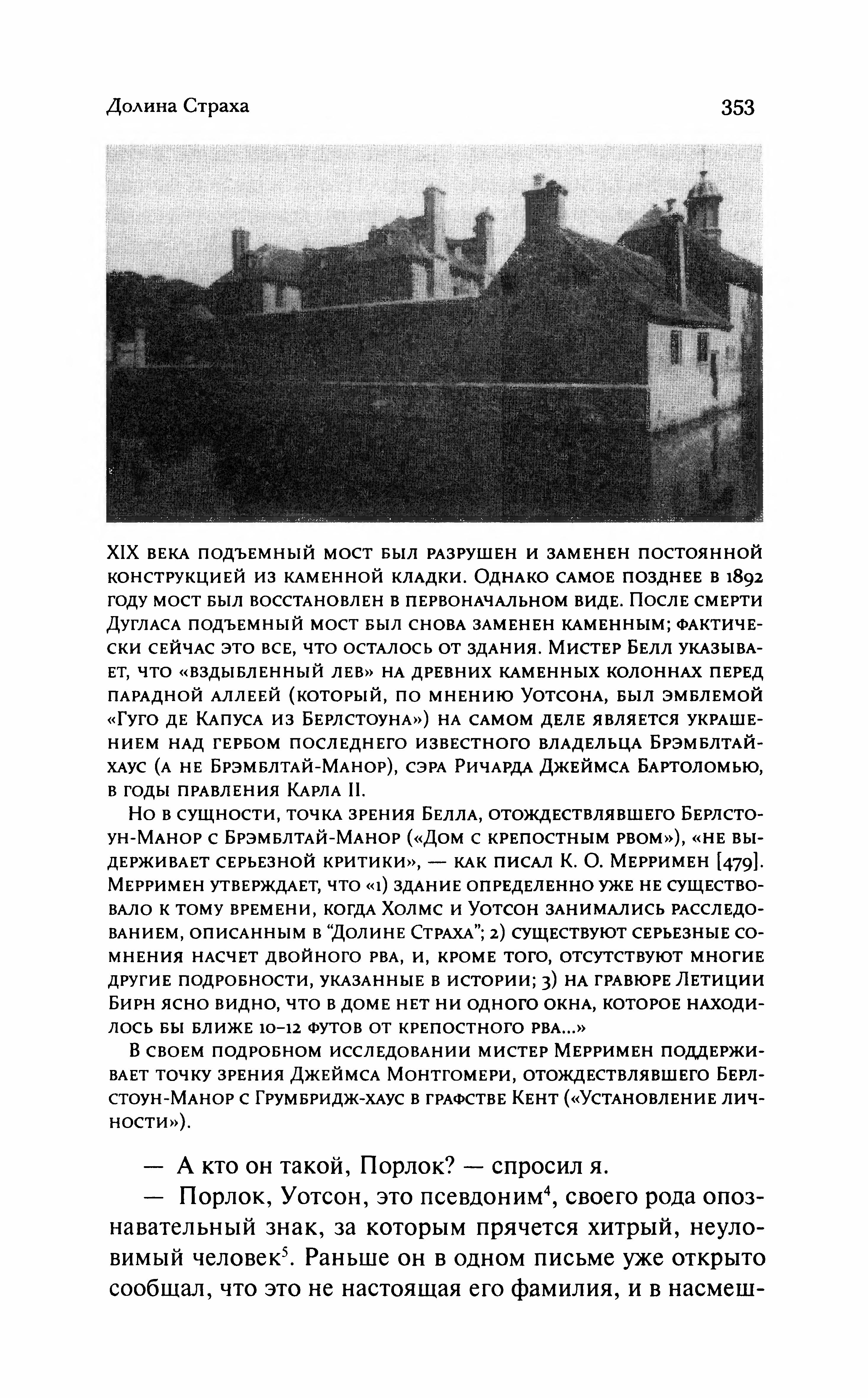 Долина Страха 353

XIX века подъемный мост был разрушен и заменен постоянной конструкцией из каменной кладки. Однако самое позднее в 1892 году мост был восстановлен в первоначальном виде. После смерти Дугласа подъемный мост был снова заменен каменным; фактически сейчас это все, что осталось от здания. Мистер Белл указывает, что «вздыбленный лев» на древних каменных колоннах перед парадной аллеей (который, по мнению Уотсона, был эмблемой «Гуго де Капуса из Берлстоуна») на самом деле является украшением над гербом последнего известного владельца Брэмблтай-хаус (а не Брэмблтай-Манор), сэра Ричарда Джеймса Бартоломью, в годы правления Карла II.

Но в сущности, точка зрения Белла, отождествлявшего Берлстоун-Манор с Брэмблтай-Манор («Дом с крепостным рвом»), «не выдерживает серьезной критики», — как писал К. О. Мерримен [479]. Мерримен утверждает, что «1) здание определенно уже не существовало к тому времени, когда Холмс и Уотсон занимались расследованием, описанным в "Долине Страха"; 2) существуют серьезные сомнения насчет двойного рва, и, кроме того, отсутствуют многие другие подробности, указанные в истории; 3) на гравюре Летиции Бирн ясно видно, что в доме нет ни одного окна, которое находилось бы ближе 10–12 футов от крепостного рва...»

В своем подробном исследовании мистер Мерримен поддерживает точку зрения Джеймса Монтгомери, отождествлявшего Берлстоун-Манор с Грумбридж-хаус в графстве Кент («Установление личности»).

— А кто он такой, Порлок? — спросил я.

— Порлок, Уотсон, это псевдоним$^4$, своего рода опознавательный знак, за которым прячется хитрый, неуловимый человек$^5$. Раньше он в одном письме уже открыто сообщал, что это не настоящая его фамилия, и в насмеш-